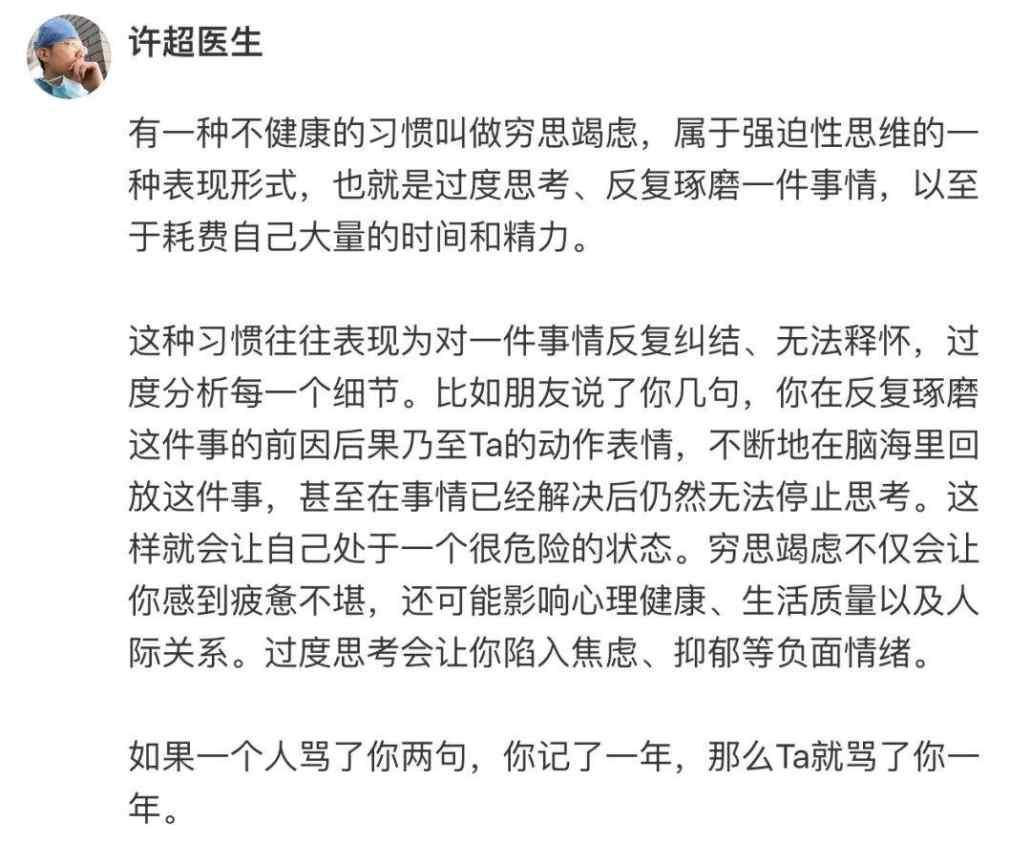 许超医生

有一种不健康的习惯叫做穷思竭虑，属于强迫性思维的一种表现形式，也就是过度思考、反复琢磨一件事情，以至于耗费自己大量的时间和精力。

这种习惯往往表现为对一件事情反复纠结、无法释怀，过度分析每一个细节。比如朋友说了你几句，你在反复琢磨这件事的前因后果乃至Ta的动作表情，不断地在脑海里回放这件事，甚至在事情已经解决后仍然无法停止思考。这样就会让自己处于一个很危险的状态。穷思竭虑不仅会让你感到疲惫不堪，还可能影响心理健康、生活质量以及人际关系。过度思考会让你陷入焦虑、抑郁等负面情绪。

如果一个人骂了你两句，你记了一年，那么Ta就骂了你一年。